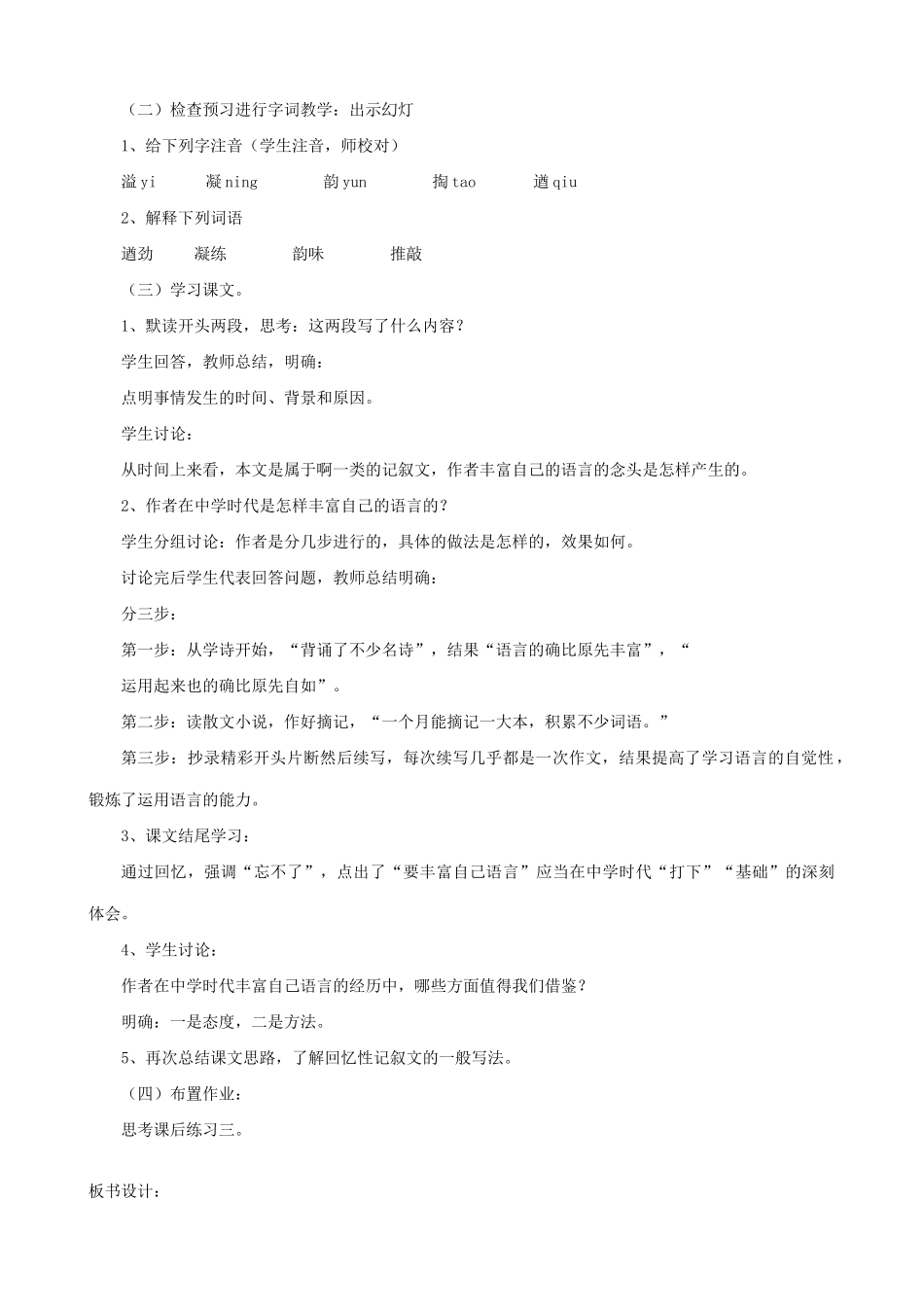 （二）检查预习进行字词教学：出示幻灯

1、给下列字注音（学生注音，师校对）

溢 yi　　凝 ning　　韵 yun　　掏 tao　　遒 qiu

2、解释下列词语

遒劲　　凝练　　韵味　　推敲

（三）学习课文。

1、默读开头两段，思考：这两段写了什么内容？

学生回答，教师总结，明确：

点明事情发生的时间、背景和原因。

学生讨论：

从时间上来看，本文是属于啊一类的记叙文，作者丰富自己的语言的念头是怎样产生的。

2、作者在中学时代是怎样丰富自己的语言的？

学生分组讨论：作者是分几步进行的，具体的做法是怎样的，效果如何。

讨论完后学生代表回答问题，教师总结明确：

分三步：

第一步：从学诗开始，“背诵了不少名诗”，结果“语言的确比原先丰富”，“

运用起来也的确比原先自如”。

第二步：读散文小说，作好摘记，“一个月能摘记一大本，积累不少词语。”

第三步：抄录精彩开头片断然后续写，每次续写几乎都是一次作文，结果提高了学习语言的自觉性，锻炼了运用语言的能力。

3、课文结尾学习：

通过回忆，强调“忘不了”，点出了“要丰富自己语言”应当在中学时代“打下”“基础”的深刻体会。

4、学生讨论：

作者在中学时代丰富自己语言的经历中，哪些方面值得我们借鉴？

明确：一是态度，二是方法。

5、再次总结课文思路，了解回忆性记叙文的一般写法。

（四）布置作业：

思考课后练习三。

板书设计：